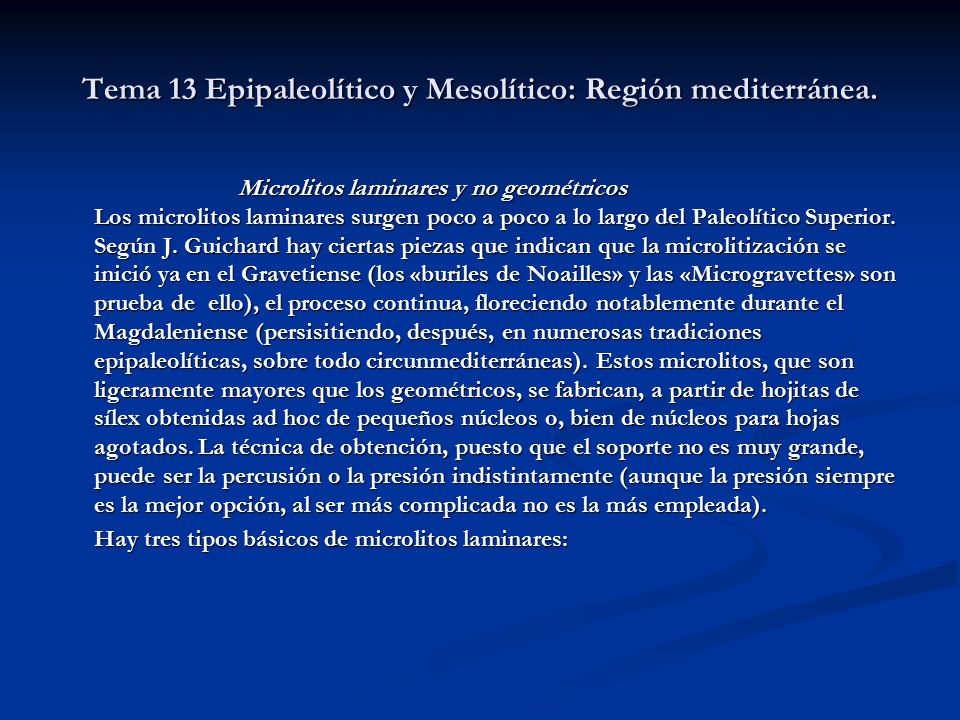 Tema 13 Epipaleolítico y Mesolítico: Región mediterránea.

Microlitos laminares y no geométricos

Los microlitos laminares surgen poco a poco a lo largo del Paleolítico Superior. Según J. Guichard hay ciertas piezas que indican que la microlitización se inició ya en el Gravetiense (los «buriles de Noailles» y las «Microgravettes» son prueba de ello), el proceso continua, floreciendo notablemente durante el Magdaleniense (persisitiendo, después, en numerosas tradiciones epipaleolíticas, sobre todo circunmediterráneas). Estos microlitos, que son ligeramente mayores que los geométricos, se fabrican, a partir de hojitas de sílex obtenidas ad hoc de pequeños núcleos o, bien de núcleos para hojas agotados. La técnica de obtención, puesto que el soporte no es muy grande, puede ser la percusión o la presión indistintamente (aunque la presión siempre es la mejor opción, al ser más complicada no es la más empleada).

Hay tres tipos básicos de microlitos laminares: